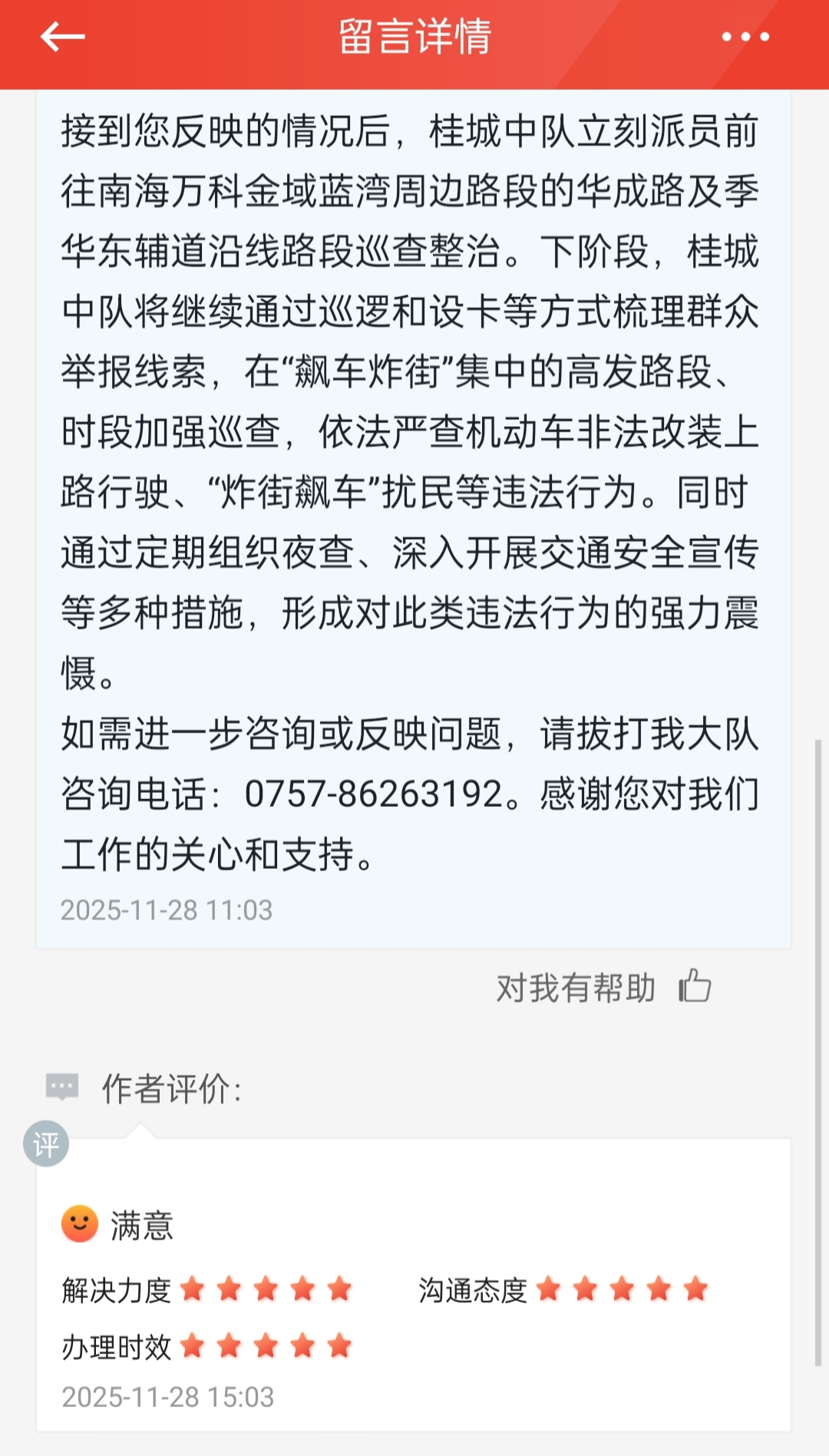 留言详情

接到您反映的情况后，桂城中队立刻派员前往南海万科金域蓝湾周边路段的华成路及季华东辅道沿线路段巡查整治。下阶段，桂城中队将继续通过巡逻和设卡等方式梳理群众举报线索，在“飙车炸街”集中的高发路段、时段加强巡查，依法严查机动车非法改装上路行驶、“炸街飙车”扰民等违法行为。同时通过定期组织夜查、深入开展交通安全宣传等多种措施，形成对此类违法行为的强力震慑。
如需进一步咨询或反映问题，请拔打我大队咨询电话：0757-86263192。感谢您对我们工作的关心和支持。
2025-11-28 11:03

对我有帮助

作者评价：

评

满意

解决力度

沟通态度

办理时效

2025-11-28 15:03